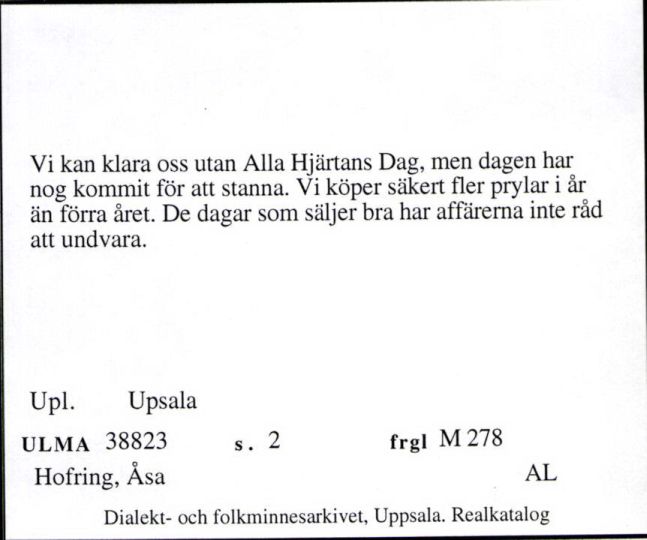 Vi kan klara oss utan Alla Hjärtans Dag, men dagen har nog kommit för att stanna. Vi köper säkert fler prylar i år än förra året. De dagar som säljer bra har affärerna inte råd att undvara.

Upl. Upsala

ULMA 38823 s. 2 frgl M 278

Hofring, Åsa AL

Dialekt- och folkminnesarkivet, Uppsala. Realkatalog